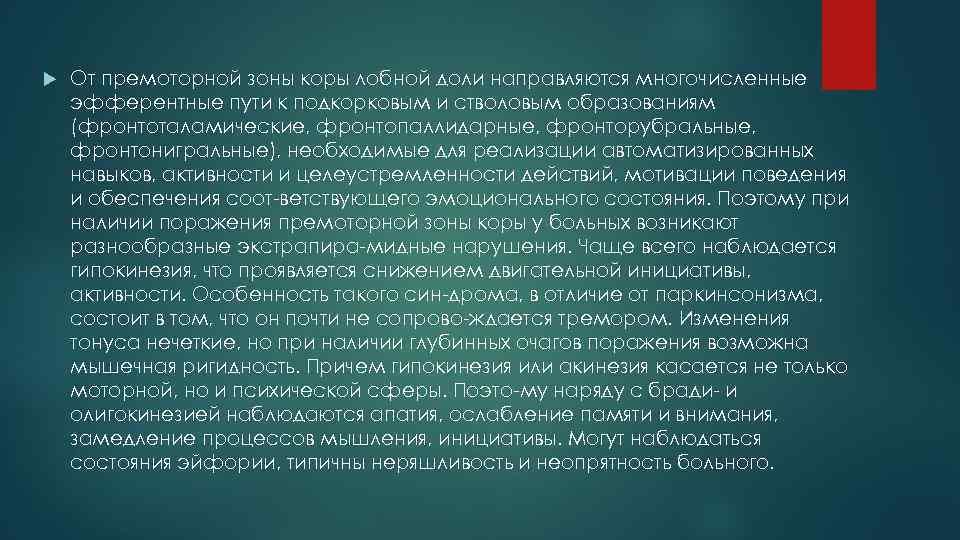 От премоторной зоны коры лобной доли направляются многочисленные эфферентные пути к подкорковым и стволовым образованиям (фронтоталамические, фронтопаллидарные, фронторубральные, фронтонигральные), необходимые для реализации автоматизированных навыков, активности и целеустремленности действий, мотивации поведения и обеспечения соот-ветствующего эмоционального состояния. Поэтому при наличии поражения премоторной зоны коры у больных возникают разнообразные экстрапира-мидные нарушения. Чаще всего наблюдается гипокинезия, что проявляется снижением двигательной инициативы, активности. Особенность такого син-дрома, в отличие от паркинсонизма, состоит в том, что он почти не сопрово-ждается тремором. Изменения тонуса нечеткие, но при наличии глубинных очагов поражения возможна мышечная ригидность. Причем гипокинезия или акинезия касается не только моторной, но и психической сферы. Поэто-му наряду с бради- и олигокинезией наблюдаются апатия, ослабление памяти и внимания, замедление процессов мышления, инициативы. Могут наблюдаться состояния эйфории, типичны неряшливость и неопрятность больного.